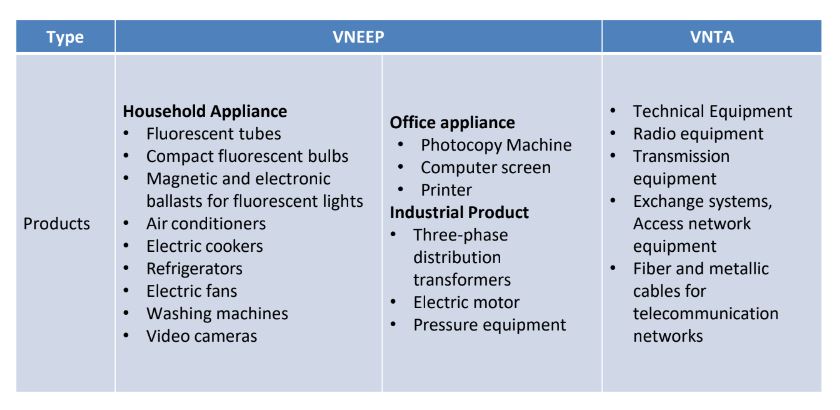 | Type | VNEEP | | VNTA |
|---|---|---|---|
| Products | Household Appliance • Fluorescent tubes • Compact fluorescent bulbs • Magnetic and electronic ballasts for fluorescent lights • Air conditioners • Electric cookers • Refrigerators • Electric fans • Washing machines • Video cameras | Office appliance • Photocopy Machine • Computer screen • Printer Industrial Product • Three-phase distribution transformers • Electric motor • Pressure equipment | • Technical Equipment • Radio equipment • Transmission equipment • Exchange systems, Access network equipment • Fiber and metallic cables for telecommunication networks |